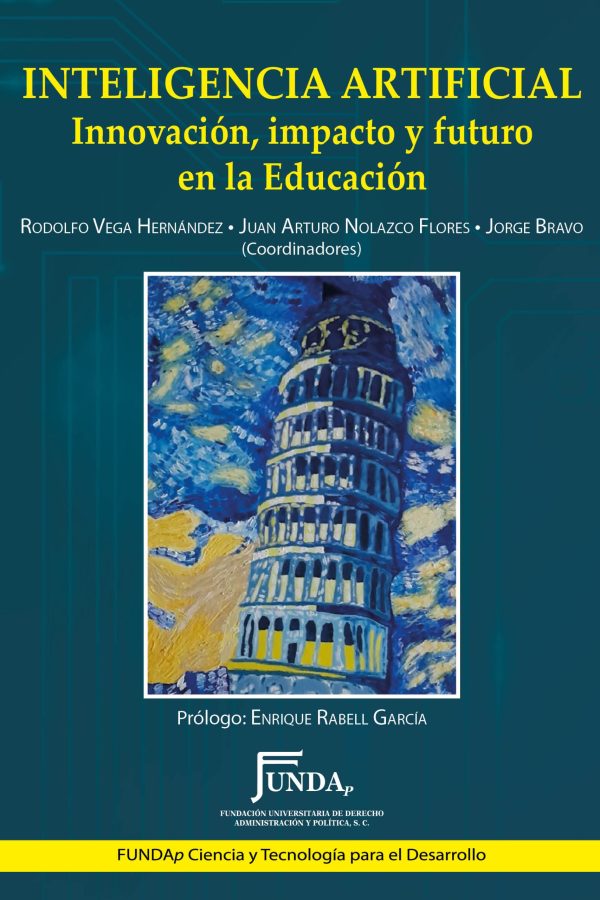 INTELIGENCIA ARTIFICIAL
Innovación, impacto y futuro en la Educación

Rodolfo Vega Hernández • Juan Arturo Nolazco Flores • Jorge Bravo
(Coordinadores)

Prólogo: Enrique Rabell García

FUNDAp
FUNDACIÓN UNIVERSITARIA DE DERECHO ADMINISTRACIÓN Y POLÍTICA, S. C.

FUNDAp Ciencia y Tecnología para el Desarrollo